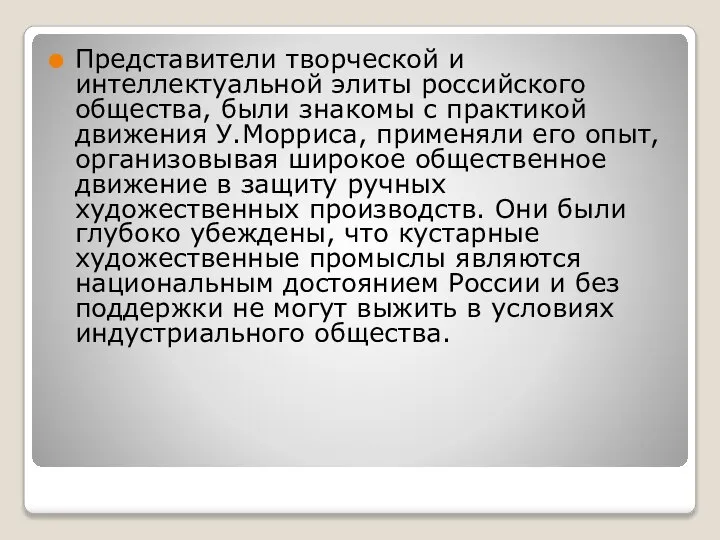 Представители творческой и интеллектуальной элиты российского общества, были знакомы с практикой движения У.Морриса, применяли его опыт, организовывая широкое общественное движение в защиту ручных художественных производств. Они были глубоко убеждены, что кустарные художественные промыслы являются национальным достоянием России и без поддержки не могут выжить в условиях индустриального общества.